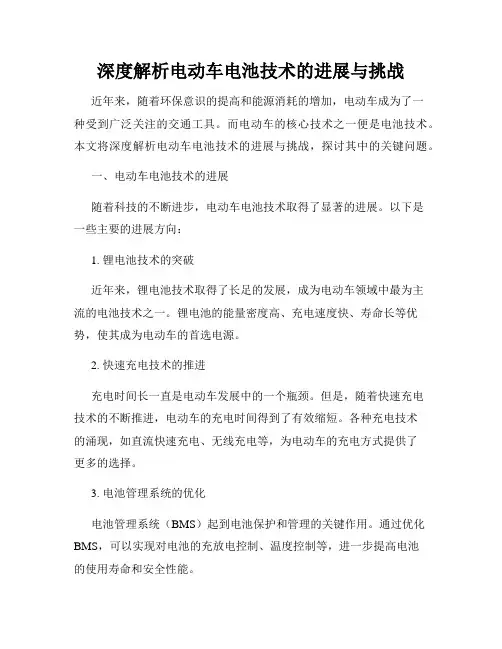 深度解析电动车电池技术的进展与挑战

近年来，随着环保意识的提高和能源消耗的增加，电动车成为了一种受到广泛关注的交通工具。而电动车的核心技术之一便是电池技术。本文将深度解析电动车电池技术的进展与挑战，探讨其中的关键问题。

一、电动车电池技术的进展

随着科技的不断进步，电动车电池技术取得了显著的进展。以下是一些主要的进展方向：

1. 锂电池技术的突破

近年来，锂电池技术取得了长足的发展，成为电动车领域中最为主流的电池技术之一。锂电池的能量密度高、充电速度快、寿命长等优势，使其成为电动车的首选电源。

2. 快速充电技术的推进

充电时间长一直是电动车发展中的一个瓶颈。但是，随着快速充电技术的不断推进，电动车的充电时间得到了有效缩短。各种充电技术的涌现，如直流快速充电、无线充电等，为电动车的充电方式提供了更多的选择。

3. 电池管理系统的优化

电池管理系统（BMS）起到电池保护和管理的关键作用。通过优化BMS，可以实现对电池的充放电控制、温度控制等，进一步提高电池的使用寿命和安全性能。